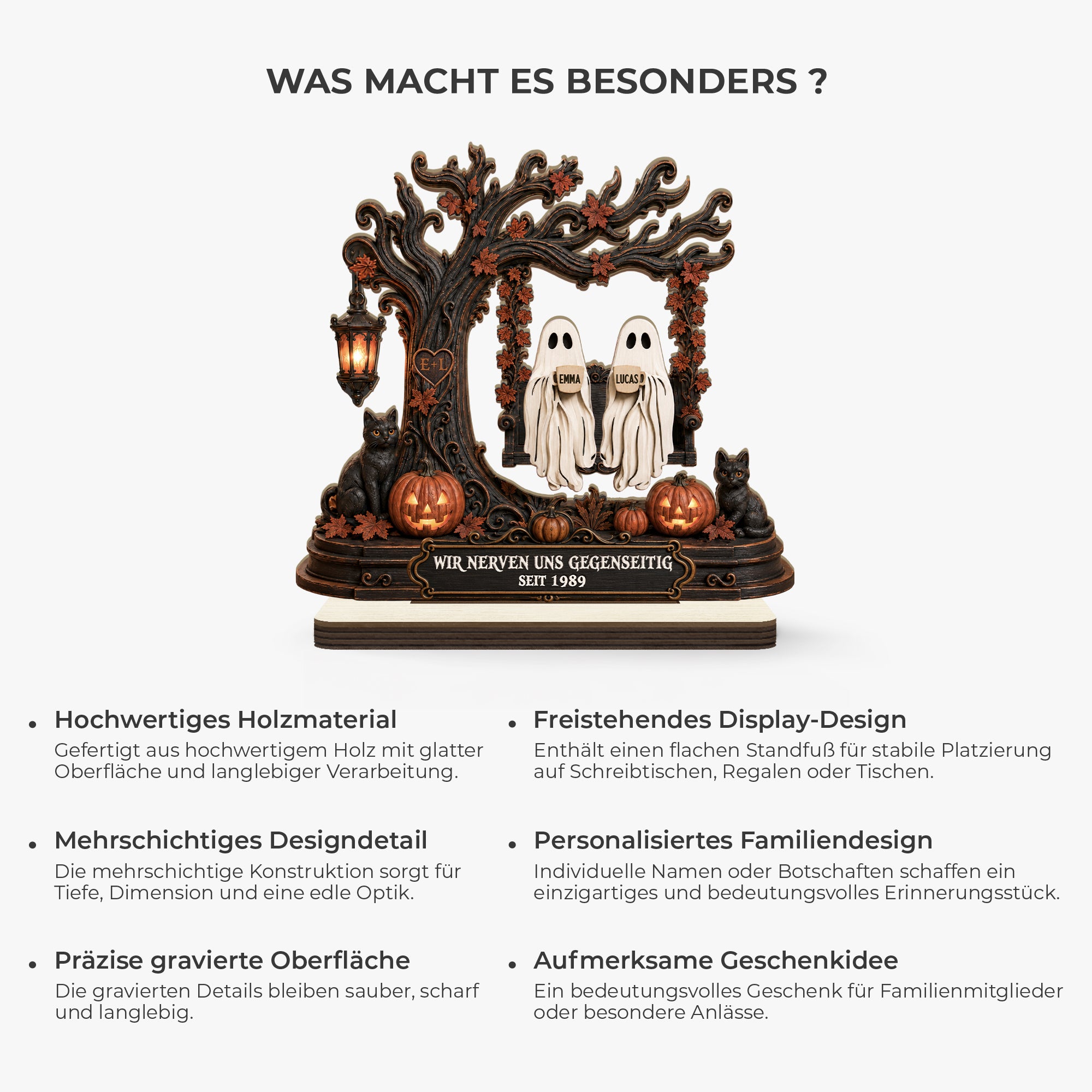 WAS MACHT ES BESONDERS ?

E+L

EMMA

LUCAS

WIR NERVEN UNS GEGENSEITIG
SEIT 1989

• Hochwertiges Holzmaterial
Gefertigt aus hochwertigem Holz mit glatter Oberfläche und langlebiger Verarbeitung.

• Mehrschichtiges Designdetail
Die mehrschichtige Konstruktion sorgt für Tiefe, Dimension und eine edle Optik.

• Präzise gravierte Oberfläche
Die gravierten Details bleiben sauber, scharf und langlebig.

• Freistehendes Display-Design
Enthält einen flachen Standfuß für stabile Platzierung auf Schreibtischen, Regalen oder Tischen.

• Personalisiertes Familiendesign
Individuelle Namen oder Botschaften schaffen ein einzigartiges und bedeutungsvolles Erinnerungsstück.

• Aufmerksame Geschenkidee
Ein bedeutungsvolles Geschenk für Familienmitglieder oder besondere Anlässe.